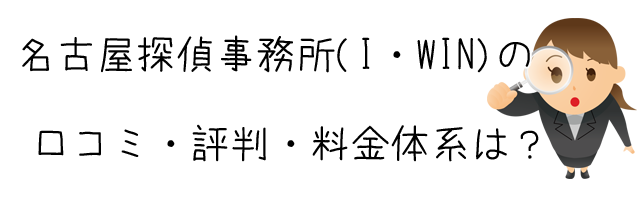 名古屋探偵事務所(I・WIN)の

口コミ・評判・料金体系は？